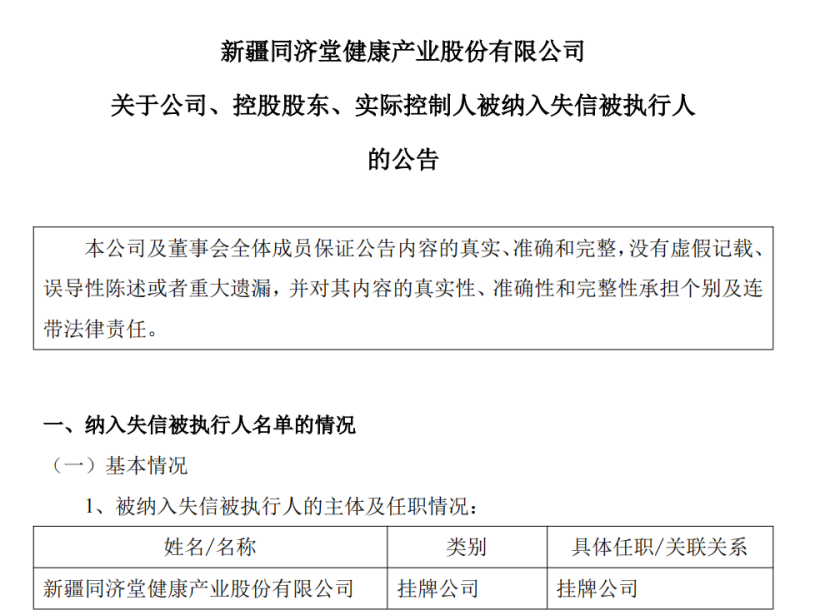 新疆同济堂健康产业股份有限公司

关于公司、控股股东、实际控制人被纳入失信被执行人

的公告

本公司及董事会全体成员保证公告内容的真实、准确和完整，没有虚假记载、误导性陈述或者重大遗漏，并对其内容的真实性、准确性和完整性承担个别及连带法律责任。

一、纳入失信被执行人名单的情况

（一）基本情况

1、被纳入失信被执行人的主体及任职情况：

| 姓名/名称 | 类别 | 具体任职/关联关系 |
|---|---|---|
| 新疆同济堂健康产业股份有限公司 | 挂牌公司 | 挂牌公司 |